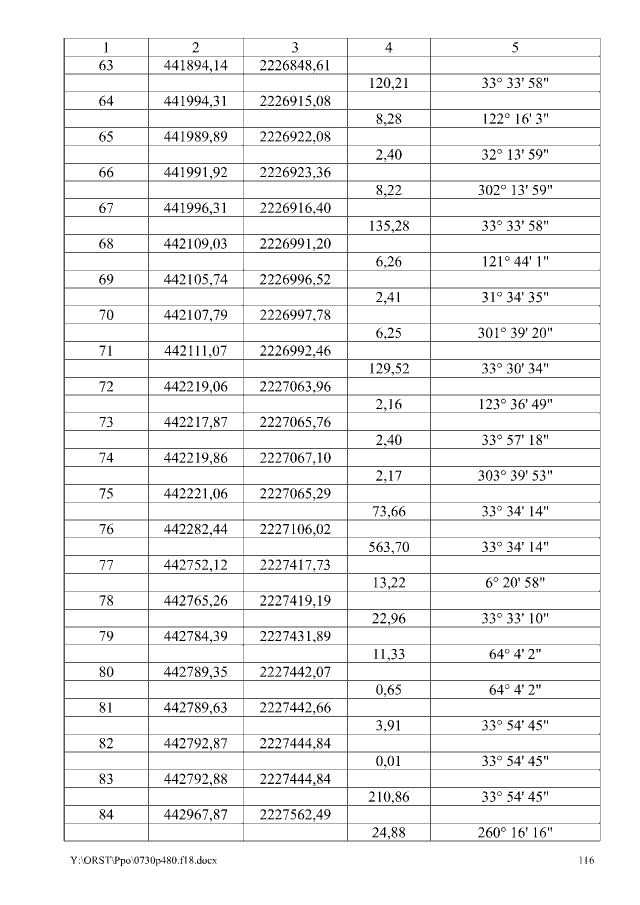 | 1 | 2 | 3 | 4 | 5 |
|---|---|---|---|---|
| 63 | 441894,14 | 2226848,61 | | |
| | | | 120,21 | 33° 33' 58" |
| 64 | 441994,31 | 2226915,08 | | |
| | | | 8,28 | 122° 16' 3" |
| 65 | 441989,89 | 2226922,08 | | |
| | | | 2,40 | 32° 13' 59" |
| 66 | 441991,92 | 2226923,36 | | |
| | | | 8,22 | 302° 13' 59" |
| 67 | 441996,31 | 2226916,40 | | |
| | | | 135,28 | 33° 33' 58" |
| 68 | 442109,03 | 2226991,20 | | |
| | | | 6,26 | 121° 44' 1" |
| 69 | 442105,74 | 2226996,52 | | |
| | | | 2,41 | 31° 34' 35" |
| 70 | 442107,79 | 2226997,78 | | |
| | | | 6,25 | 301° 39' 20" |
| 71 | 442111,07 | 2226992,46 | | |
| | | | 129,52 | 33° 30' 34" |
| 72 | 442219,06 | 2227063,96 | | |
| | | | 2,16 | 123° 36' 49" |
| 73 | 442217,87 | 2227065,76 | | |
| | | | 2,40 | 33° 57' 18" |
| 74 | 442219,86 | 2227067,10 | | |
| | | | 2,17 | 303° 39' 53" |
| 75 | 442221,06 | 2227065,29 | | |
| | | | 73,66 | 33° 34' 14" |
| 76 | 442282,44 | 2227106,02 | | |
| | | | 563,70 | 33° 34' 14" |
| 77 | 442752,12 | 2227417,73 | | |
| | | | 13,22 | 6° 20' 58" |
| 78 | 442765,26 | 2227419,19 | | |
| | | | 22,96 | 33° 33' 10" |
| 79 | 442784,39 | 2227431,89 | | |
| | | | 11,33 | 64° 4' 2" |
| 80 | 442789,35 | 2227442,07 | | |
| | | | 0,65 | 64° 4' 2" |
| 81 | 442789,63 | 2227442,66 | | |
| | | | 3,91 | 33° 54' 45" |
| 82 | 442792,87 | 2227444,84 | | |
| | | | 0,01 | 33° 54' 45" |
| 83 | 442792,88 | 2227444,84 | | |
| | | | 210,86 | 33° 54' 45" |
| 84 | 442967,87 | 2227562,49 | | |
| | | | 24,88 | 260° 16' 16" |

Y:\ORST\Ppo\0730p480.f18.docx 116